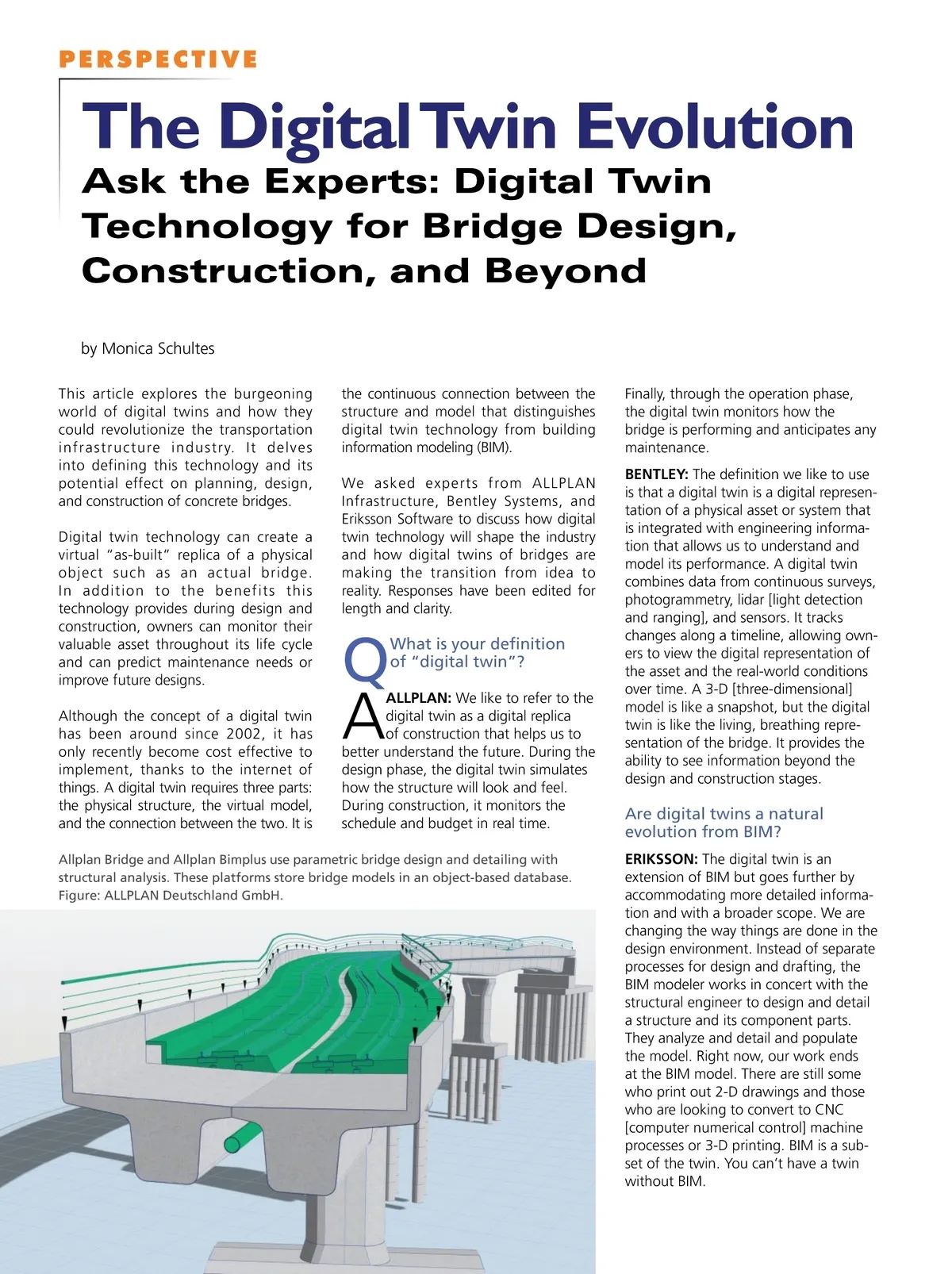 PERSPECTIVE

The Digital Twin Evolution

Ask the Experts: Digital Twin Technology for Bridge Design, Construction, and Beyond

by Monica Schultes

This article explores the burgeoning world of digital twins and how they could revolutionize the transportation infrastructure industry. It delves into defining this technology and its potential effect on planning, design, and construction of concrete bridges.

Digital twin technology can create a virtual "as-built" replica of a physical object such as an actual bridge. In addition to the benefits this technology provides during design and construction, owners can monitor their valuable asset throughout its life cycle and can predict maintenance needs or improve future designs.

Although the concept of a digital twin has been around since 2002, it has only recently become cost effective to implement, thanks to the internet of things. A digital twin requires three parts: the physical structure, the virtual model, and the connection between the two. It is the continuous connection between the structure and model that distinguishes digital twin technology from building information modeling (BIM).

We asked experts from ALLPLAN Infrastructure, Bentley Systems, and Eriksson Software to discuss how digital twin technology will shape the industry and how digital twins of bridges are making the transition from idea to reality. Responses have been edited for length and clarity.

Q What is your definition of "digital twin"?

A ALLPLAN: We like to refer to the digital twin as a digital replica of construction that helps us to better understand the future. During the design phase, the digital twin simulates how the structure will look and feel. During construction, it monitors the schedule and budget in real time. Finally, through the operation phase, the digital twin monitors how the bridge is performing and anticipates any maintenance.

BENTLEY: The definition we like to use is that a digital twin is a digital representation of a physical asset or system that is integrated with engineering information that allows us to understand and model its performance. A digital twin combines data from continuous surveys, photogrammetry, lidar [light detection and ranging], and sensors. It tracks changes along a timeline, allowing owners to view the digital representation of the asset and the real-world conditions over time. A 3-D [three-dimensional] model is like a snapshot, but the digital twin is like the living, breathing representation of the bridge. It provides the ability to see information beyond the design and construction stages.

Are digital twins a natural evolution from BIM?

ERIKSSON: The digital twin is an extension of BIM but goes further by accommodating more detailed information and with a broader scope. We are changing the way things are done in the design environment. Instead of separate processes for design and drafting, the BIM modeler works in concert with the structural engineer to design and detail a structure and its component parts. They analyze and detail and populate the model. Right now, our work ends at the BIM model. There are still some who print out 2-D drawings and those who are looking to convert to CNC [computer numerical control] machine processes or 3-D printing. BIM is a subset of the twin. You can't have a twin without BIM.

Allplan Bridge and Allplan Bimplus use parametric bridge design and detailing with structural analysis. These platforms store bridge models in an object-based database. Figure: ALLPLAN Deutschland GmbH.